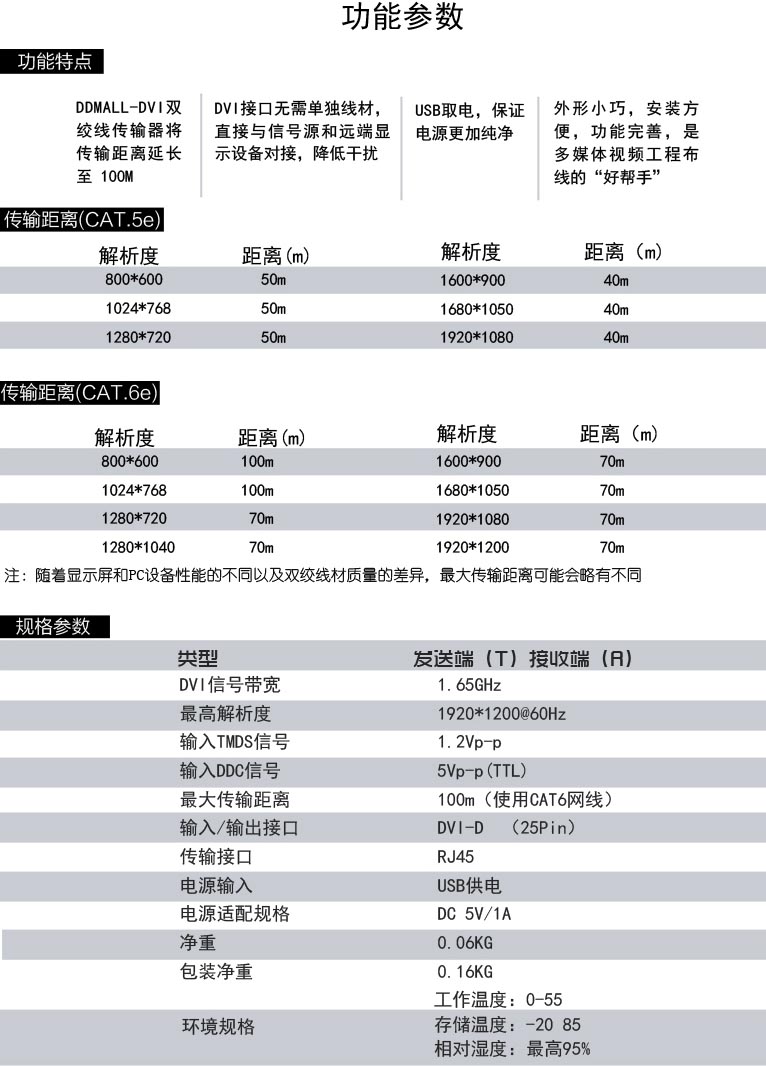 功能参数

功能特点

DDMALL-DVI双绞线传输器将传输距离延长至 100M

DVI接口无需单独线材，直接与信号源和远端显示设备对接，降低干扰

USB取电，保证电源更加纯净

外形小巧，安装方便，功能完善，是多媒体视频工程布线的“好帮手”

传输距离(CAT.5e)

| 解析度 | 距离(m) | 解析度 | 距离 (m) |
|---|---|---|---|
| 800*600 | 50m | 1600*900 | 40m |
| 1024*768 | 50m | 1680*1050 | 40m |
| 1280*720 | 50m | 1920*1080 | 40m |

传输距离(CAT.6e)

| 解析度 | 距离(m) | 解析度 | 距离 (m) |
|---|---|---|---|
| 800*600 | 100m | 1600*900 | 70m |
| 1024*768 | 100m | 1680*1050 | 70m |
| 1280*720 | 70m | 1920*1080 | 70m |
| 1280*1040 | 70m | 1920*1200 | 70m |

注：随着显示屏和PC设备性能的不同以及双绞线材质量的差异，最大传输距离可能会略有不同

规格参数

| 类型 | 发送端 (T) 接收端 (R) |
|---|---|
| DVI信号带宽 | 1.65GHz |
| 最高解析度 | 1920*1200@60Hz |
| 输入TMDS信号 | 1.2Vp-p |
| 输入DDC信号 | 5Vp-p(TTL) |
| 最大传输距离 | 100m（使用CAT6网线） |
| 输入/输出接口 | DVI-D (25Pin) |
| 传输接口 | RJ45 |
| 电源输入 | USB供电 |
| 电源适配规格 | DC 5V/1A |
| 净重 | 0.06KG |
| 包装净重 | 0.16KG |
| 环境规格 | 工作温度：0-55 存储温度：-20 85 相对湿度：最高95% |